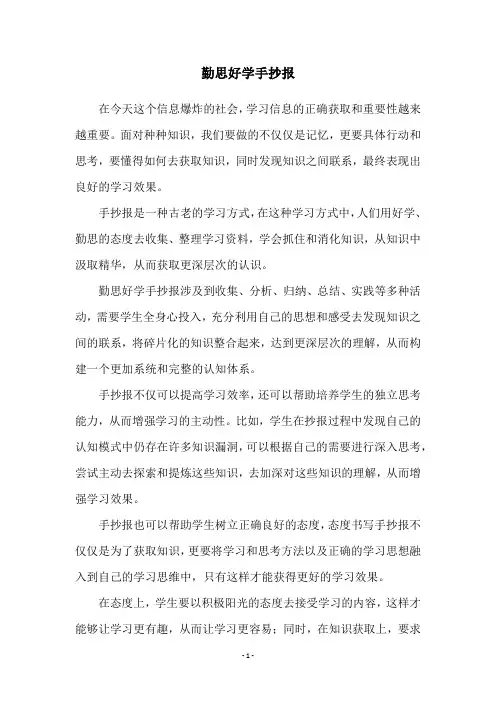 勤思好学手抄报

在今天这个信息爆炸的社会，学习信息的正确获取和重要性越来越重要。面对种种知识，我们要做的不仅仅是记忆，更要具体行动和思考，要懂得如何去获取知识，同时发现知识之间联系，最终表现出良好的学习效果。

手抄报是一种古老的学习方式，在这种学习方式中，人们用好学、勤思的态度去收集、整理学习资料，学会抓住和消化知识，从知识中汲取精华，从而获取更深层次的认识。

勤思好学手抄报涉及到收集、分析、归纳、总结、实践等多种活动，需要学生全身心投入，充分利用自己的思想和感受去发现知识之间的联系，将碎片化的知识整合起来，达到更深层次的理解，从而构建一个更加系统和完整的认知体系。

手抄报不仅可以提高学习效率，还可以帮助培养学生的独立思考能力，从而增强学习的主动性。比如，学生在抄报过程中发现自己的认知模式中仍存在许多知识漏洞，可以根据自己的需要进行深入思考，尝试主动去探索和提炼这些知识，去加深对这些知识的理解，从而增强学习效果。

手抄报也可以帮助学生树立正确良好的态度，态度书写手抄报不仅仅是为了获取知识，更要将学习和思考方法以及正确的学习思想融入到自己的学习思维中，只有这样才能获得更好的学习效果。

在态度上，学生要以积极阳光的态度去接受学习的内容，这样才能够让学习更有趣，从而让学习更容易；同时，在知识获取上，要求

- 1 -